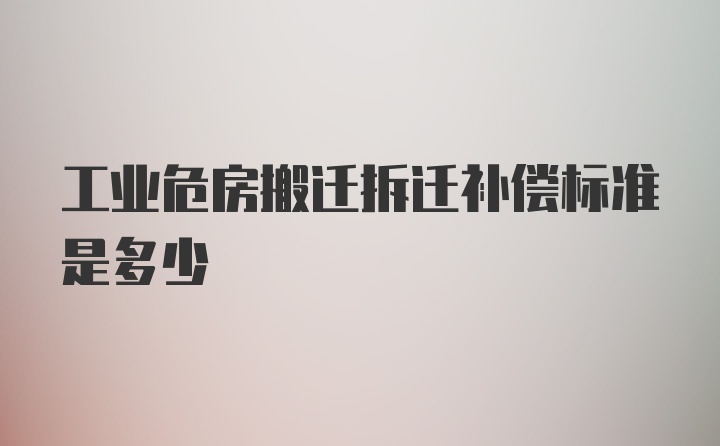 工业危房搬迁拆迁补偿标准是多少